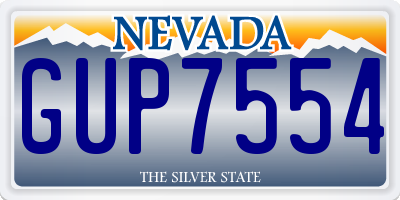 NEVADA

GUP7554

THE SILVER STATE